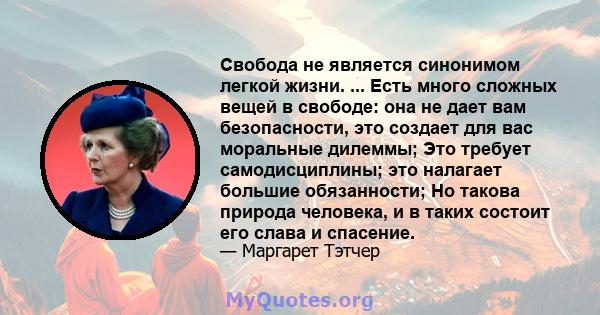 Свобода не является синонимом легкой жизни. ... Есть много сложных вещей в свободе: она не дает вам безопасности, это создает для вас моральные дилеммы; Это требует самодисциплины; это налагает большие обязанности; Но такова природа человека, и в таких состоит его слава и спасение.

— Маргарет Тэтчер

MyQuotes.org